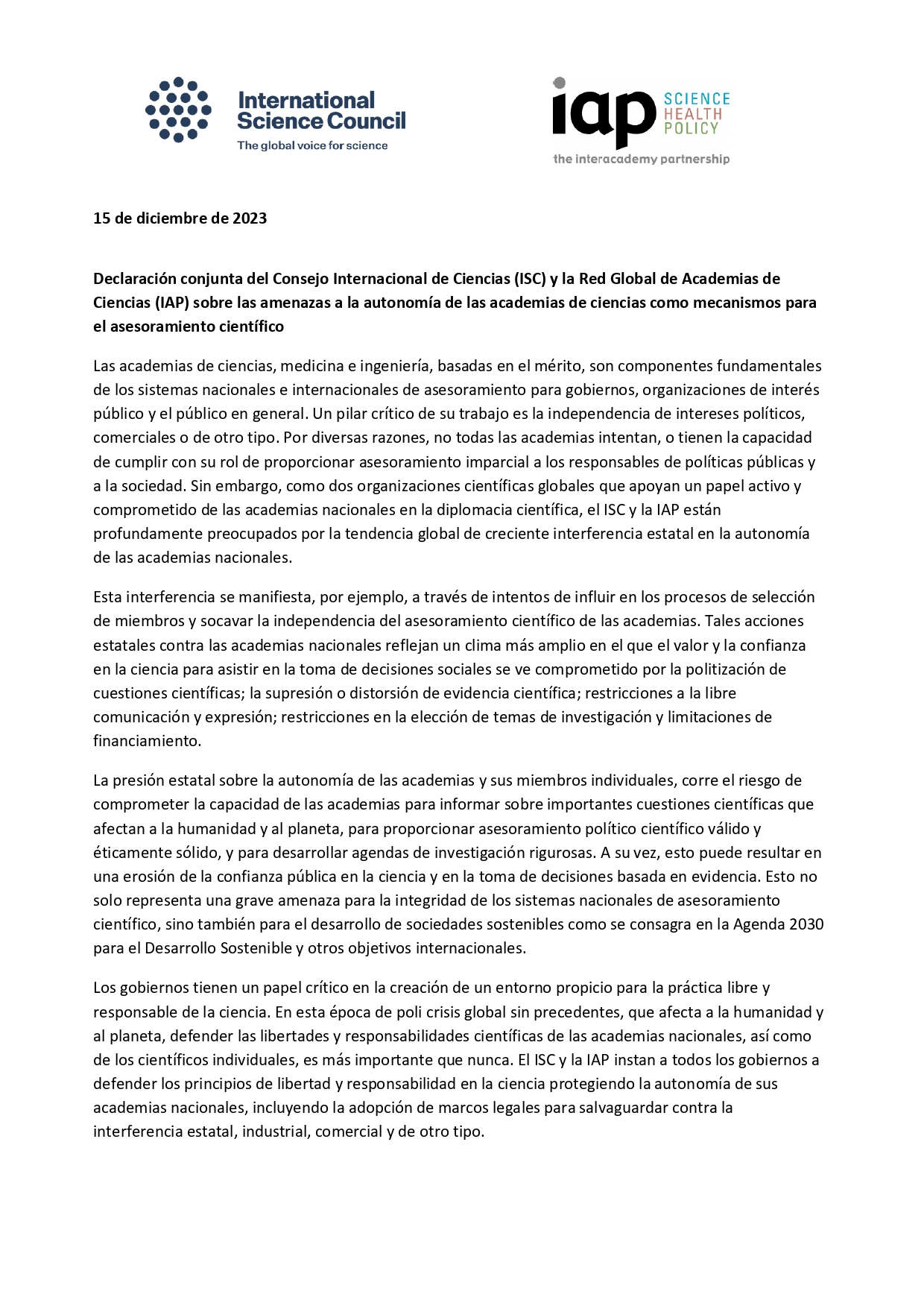 International Science Council
The global voice for science

iap SCIENCE HEALTH POLICY
the interacademy partnership

15 de diciembre de 2023

Declaración conjunta del Consejo Internacional de Ciencias (ISC) y la Red Global de Academias de Ciencias (IAP) sobre las amenazas a la autonomía de las academias de ciencias como mecanismos para el asesoramiento científico

Las academias de ciencias, medicina e ingeniería, basadas en el mérito, son componentes fundamentales de los sistemas nacionales e internacionales de asesoramiento para gobiernos, organizaciones de interés público y el público en general. Un pilar crítico de su trabajo es la independencia de intereses políticos, comerciales o de otro tipo. Por diversas razones, no todas las academias intentan, o tienen la capacidad de cumplir con su rol de proporcionar asesoramiento imparcial a los responsables de políticas públicas y a la sociedad. Sin embargo, como dos organizaciones científicas globales que apoyan un papel activo y comprometido de las academias nacionales en la diplomacia científica, el ISC y la IAP están profundamente preocupados por la tendencia global de creciente interferencia estatal en la autonomía de las academias nacionales.

Esta interferencia se manifiesta, por ejemplo, a través de intentos de influir en los procesos de selección de miembros y socavar la independencia del asesoramiento científico de las academias. Tales acciones estatales contra las academias nacionales reflejan un clima más amplio en el que el valor y la confianza en la ciencia para asistir en la toma de decisiones sociales se ve comprometido por la politización de cuestiones científicas; la supresión o distorsión de evidencia científica; restricciones a la libre comunicación y expresión; restricciones en la elección de temas de investigación y limitaciones de financiamiento.

La presión estatal sobre la autonomía de las academias y sus miembros individuales, corre el riesgo de comprometer la capacidad de las academias para informar sobre importantes cuestiones científicas que afectan a la humanidad y al planeta, para proporcionar asesoramiento político científico válido y éticamente sólido, y para desarrollar agendas de investigación rigurosas. A su vez, esto puede resultar en una erosión de la confianza pública en la ciencia y en la toma de decisiones basada en evidencia. Esto no solo representa una grave amenaza para la integridad de los sistemas nacionales de asesoramiento científico, sino también para el desarrollo de sociedades sostenibles como se consagra en la Agenda 2030 para el Desarrollo Sostenible y otros objetivos internacionales.

Los gobiernos tienen un papel crítico en la creación de un entorno propicio para la práctica libre y responsable de la ciencia. En esta época de poli crisis global sin precedentes, que afecta a la humanidad y al planeta, defender las libertades y responsabilidades científicas de las academias nacionales, así como de los científicos individuales, es más importante que nunca. El ISC y la IAP instan a todos los gobiernos a defender los principios de libertad y responsabilidad en la ciencia protegiendo la autonomía de sus academias nacionales, incluyendo la adopción de marcos legales para salvaguardar contra la interferencia estatal, industrial, comercial y de otro tipo.